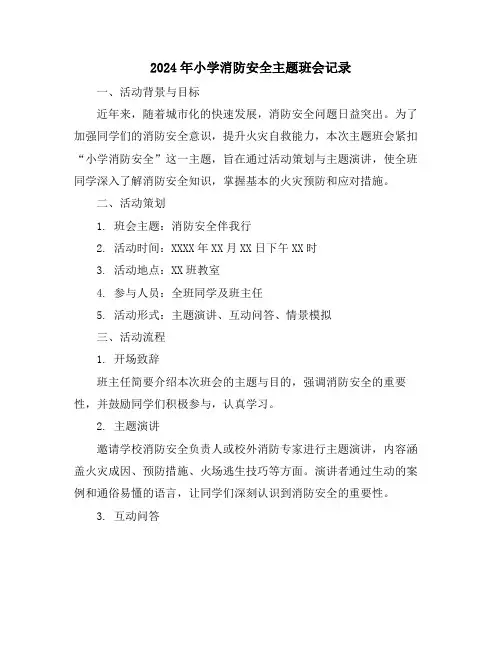 2024年小学消防安全主题班会记录

一、活动背景与目标

近年来，随着城市化的快速发展，消防安全问题日益突出。为了加强同学们的消防安全意识，提升火灾自救能力，本次主题班会紧扣“小学消防安全”这一主题，旨在通过活动策划与主题演讲，使全班同学深入了解消防安全知识，掌握基本的火灾预防和应对措施。

二、活动策划

1. 班会主题：消防安全伴我行

2. 活动时间：XXXX年XX月XX日下午XX时

3. 活动地点：XX班教室

4. 参与人员：全班同学及班主任

5. 活动形式：主题演讲、互动问答、情景模拟

三、活动流程

1. 开场致辞

班主任简要介绍本次班会的主题与目的，强调消防安全的重要性，并鼓励同学们积极参与，认真学习。

2. 主题演讲

邀请学校消防安全负责人或校外消防专家进行主题演讲，内容涵盖火灾成因、预防措施、火场逃生技巧等方面。演讲者通过生动的案例和通俗易懂的语言，让同学们深刻认识到消防安全的重要性。

3. 互动问答